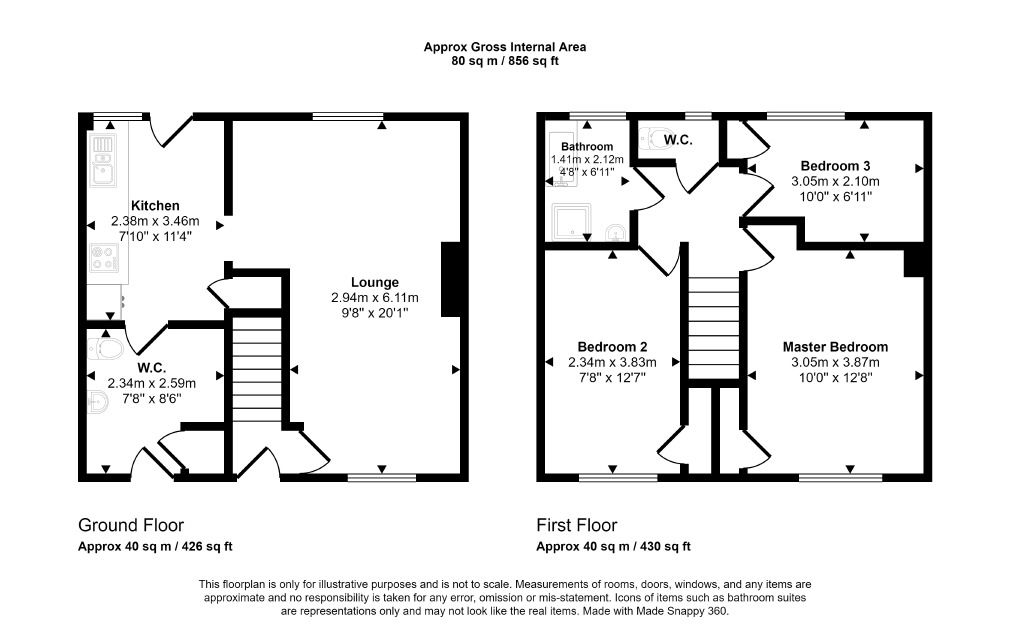 Approx Gross Internal Area
80 sq m / 856 sq ft

Kitchen
2.38m x 3.46m
7'10" x 11'4"

Lounge
2.94m x 6.11m
9'8" x 20'1"

W.C.
2.34m x 2.59m
7'8" x 8'6"

Ground Floor
Approx 40 sq m / 426 sq ft

Bathroom
1.41m x 2.12m
4'8" x 6'11"

W.C.

Bedroom 3
3.05m x 2.10m
10'0" x 6'11"

Bedroom 2
2.34m x 3.83m
7'8" x 12'7"

Master Bedroom
3.05m x 3.87m
10'0" x 12'8"

First Floor
Approx 40 sq m / 430 sq ft

This floorplan is only for illustrative purposes and is not to scale. Measurements of rooms, doors, windows, and any items are approximate and no responsibility is taken for any error, omission or mis-statement. Icons of items such as bathroom suites are representations only and may not look like the real items. Made with Made Snappy 360.